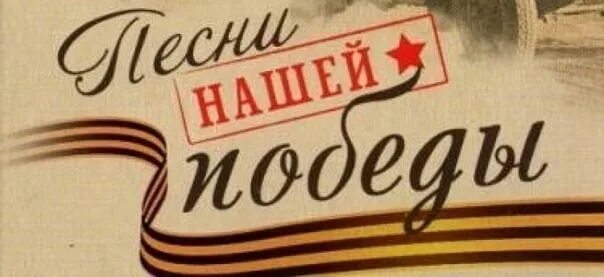 Песни
НАШЕЙ
победы